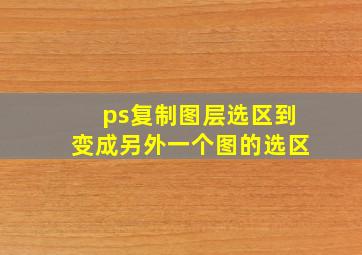 ps复制图层选区到
变成另外一个图的选区